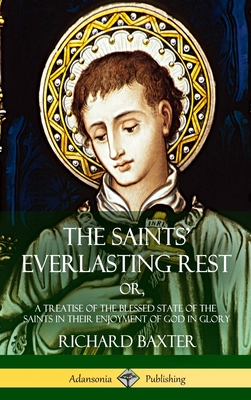 INRI

THE SAINTS' EVERLASTING REST

OR,

A TREATISE OF THE BLESSED STATE OF THE SAINTS IN THEIR ENJOYMENT OF GOD IN GLORY

RICHARD BAXTER

Adansonia Publishing